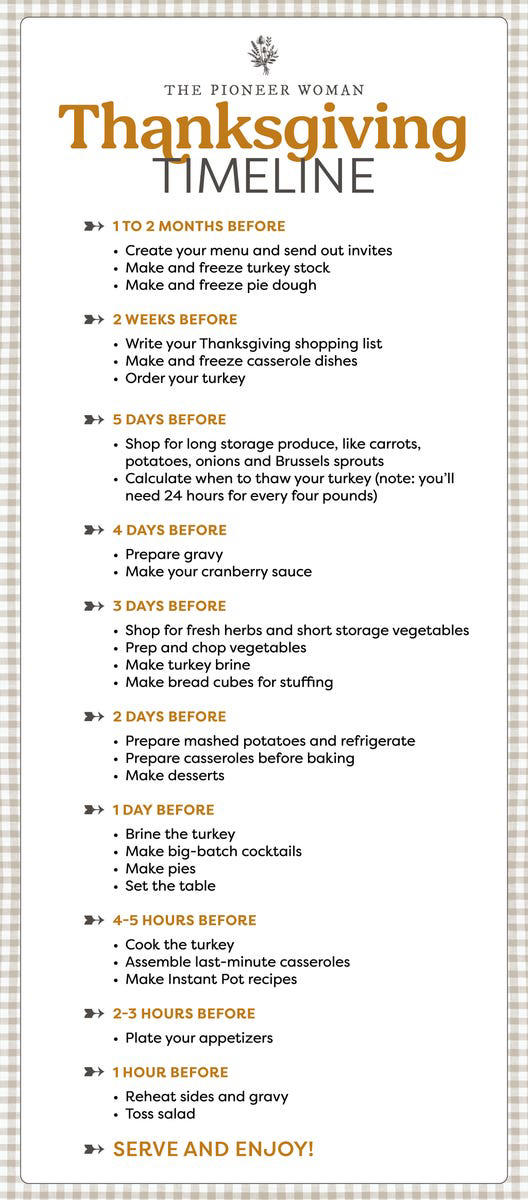 THE PIONEER WOMAN

Thanksgiving
TIMELINE

1 TO 2 MONTHS BEFORE
• Create your menu and send out invites
• Make and freeze turkey stock
• Make and freeze pie dough

2 WEEKS BEFORE
• Write your Thanksgiving shopping list
• Make and freeze casserole dishes
• Order your turkey

5 DAYS BEFORE
• Shop for long storage produce, like carrots, potatoes, onions and Brussels sprouts
• Calculate when to thaw your turkey (note: you'll need 24 hours for every four pounds)

4 DAYS BEFORE
• Prepare gravy
• Make your cranberry sauce

3 DAYS BEFORE
• Shop for fresh herbs and short storage vegetables
• Prep and chop vegetables
• Make turkey brine
• Make bread cubes for stuffing

2 DAYS BEFORE
• Prepare mashed potatoes and refrigerate
• Prepare casseroles before baking
• Make desserts

1 DAY BEFORE
• Brine the turkey
• Make big-batch cocktails
• Make pies
• Set the table

4-5 HOURS BEFORE
• Cook the turkey
• Assemble last-minute casseroles
• Make Instant Pot recipes

2-3 HOURS BEFORE
• Plate your appetizers

1 HOUR BEFORE
• Reheat sides and gravy
• Toss salad

SERVE AND ENJOY!